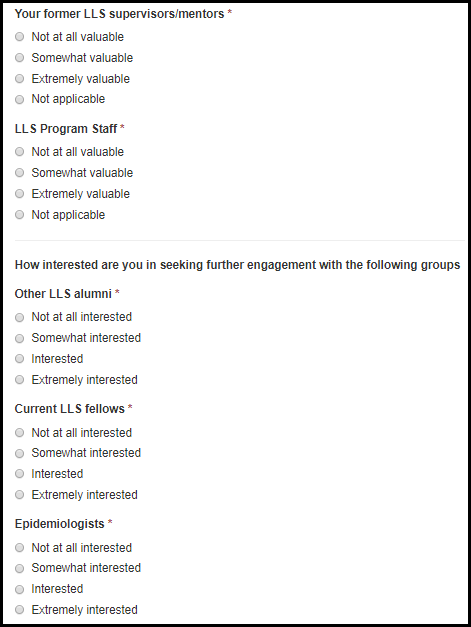 Your former LLS supervisors/mentors *

Not at all valuable
Somewhat valuable
Extremely valuable
Not applicable

LLS Program Staff *

Not at all valuable
Somewhat valuable
Extremely valuable
Not applicable

How interested are you in seeking further engagement with the following groups

Other LLS alumni *

Not at all interested
Somewhat interested
Interested
Extremely interested

Current LLS fellows *

Not at all interested
Somewhat interested
Interested
Extremely interested

Epidemiologists *

Not at all interested
Somewhat interested
Interested
Extremely interested